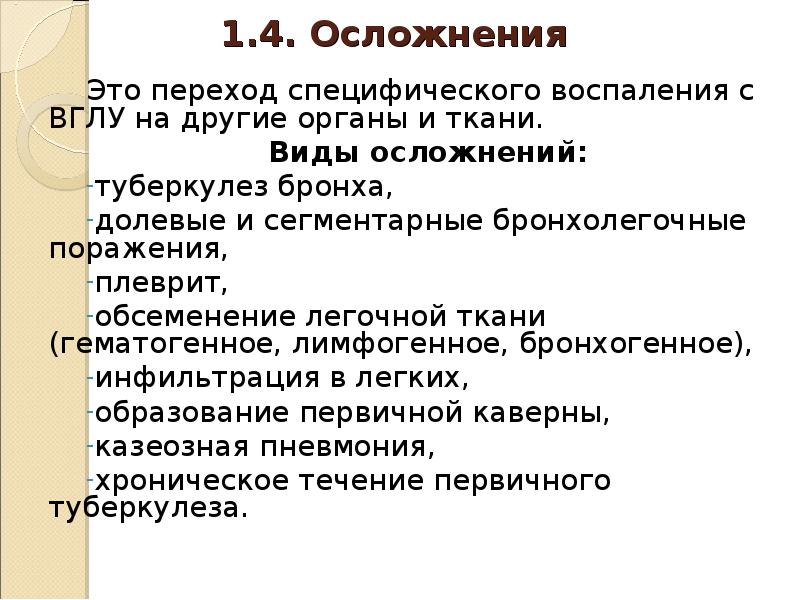 1.4. Осложнения

Это переход специфического воспаления с ВГЛУ на другие органы и ткани.

Виды осложнений:

-туберкулез бронха,

-долевые и сегментарные бронхолегочные поражения,

-плеврит,

-обсеменение легочной ткани (гематогенное, лимфогенное, бронхогенное),

-инфильтрация в легких,

-образование первичной каверны,

-казеозная пневмония,

-хроническое течение первичного туберкулеза.